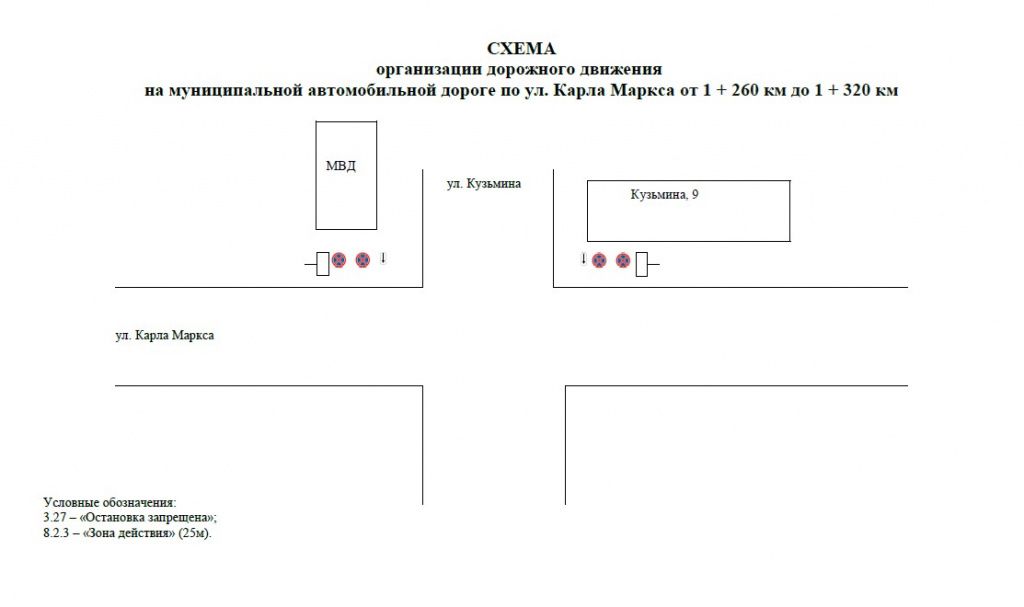 СХЕМА
организации дорожного движения
на муниципальной автомобильной дороге по ул. Карла Маркса от 1 + 260 км до 1 + 320 км

МВД

ул. Кузьмина

Кузьмина, 9

ул. Карла Маркса

Условные обозначения:
3.27 – «Остановка запрещена»;
8.2.3 – «Зона действия» (25м).